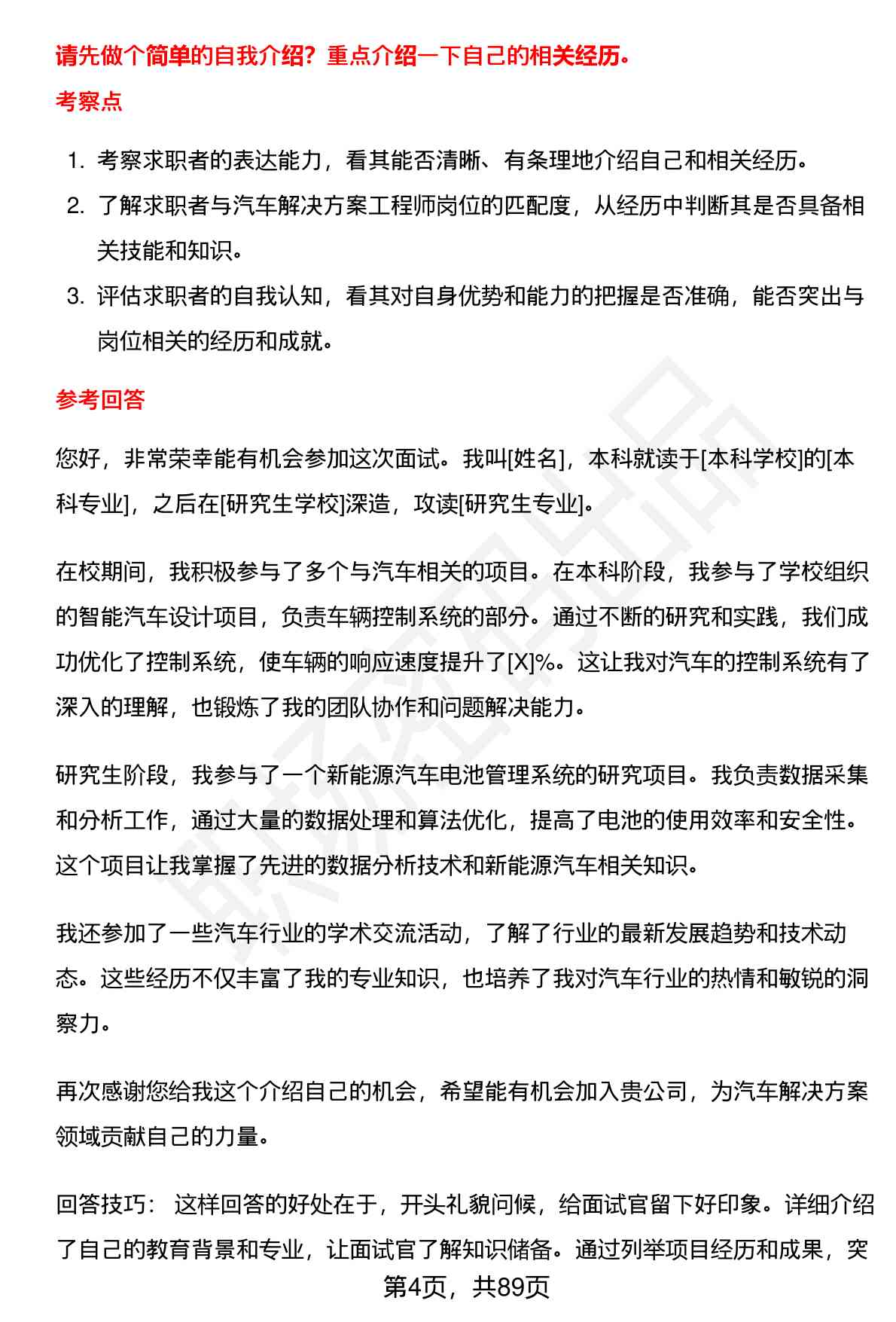 请先做个简单的自我介绍？重点介绍一下自己的相关经历。

考察点

1. 考察求职者的表达能力，看其能否清晰、有条理地介绍自己和相关经历。
2. 了解求职者与汽车解决方案工程师岗位的匹配度，从经历中判断其是否具备相关技能和知识。
3. 评估求职者的自我认知，看其对自身优势和能力的把握是否准确，能否突出与岗位相关的经历和成就。

参考回答

您好，非常荣幸能有机会参加这次面试。我叫[姓名]，本科就读于[本科学校]的[本科专业]，之后在[研究生学校]深造，攻读[研究生专业]。

在校期间，我积极参与了多个与汽车相关的项目。在本科阶段，我参与了学校组织的智能汽车设计项目，负责车辆控制系统的部分。通过不断的研究和实践，我们成功优化了控制系统，使车辆的响应速度提升了[X]%。这让我对汽车的控制系统有了深入的理解，也锻炼了我的团队协作和问题解决能力。

研究生阶段，我参与了一个新能源汽车电池管理系统的研究项目。我负责数据采集和分析工作，通过大量的数据处理和算法优化，提高了电池的使用效率和安全性。这个项目让我掌握了先进的数据分析技术和新能源汽车相关知识。

我还参加了一些汽车行业的学术交流活动，了解了行业的最新发展趋势和技术动态。这些经历不仅丰富了我的专业知识，也培养了我对汽车行业的热情和敏锐的洞察力。

再次感谢您给我这个介绍自己的机会，希望能有机会加入贵公司，为汽车解决方案领域贡献自己的力量。

回答技巧： 这样回答的好处在于，开头礼貌问候，给面试官留下好印象。详细介绍了自己的教育背景和专业，让面试官了解知识储备。通过列举项目经历和成果，突

第4页，共89页